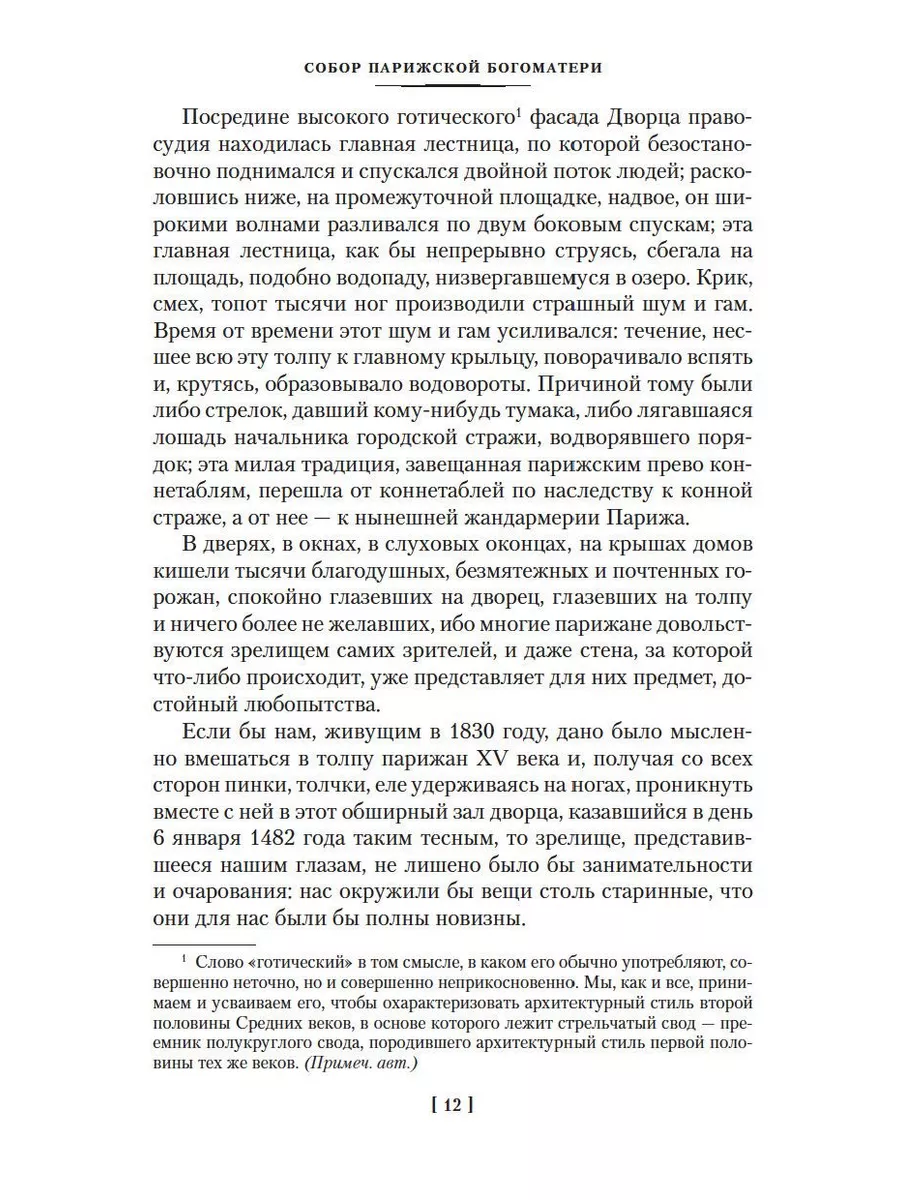 СОБОР ПАРИЖСКОЙ БОГОМАТЕРИ

Посредине высокого готического$^1$ фасада Дворца правосудия находилась главная лестница, по которой безостановочно поднимался и спускался двойной поток людей; расколовшись ниже, на промежуточной площадке, надвое, он широкими волнами разливался по двум боковым спускам; эта главная лестница, как бы непрерывно струясь, сбегала на площадь, подобно водопаду, низвергавшемуся в озеро. Крик, смех, топот тысячи ног производили страшный шум и гам. Время от времени этот шум и гам усиливался: течение, несшее всю эту толпу к главному крыльцу, поворачивало вспять и, крутясь, образовывало водовороты. Причиной тому были либо стрелок, давший кому-нибудь тумака, либо лягавшаяся лошадь начальника городской стражи, водворявшего порядок; эта милая традиция, завещанная парижским прево коннетаблям, перешла от коннетаблей по наследству к конной страже, а от нее — к нынешней жандармерии Парижа.

В дверях, в окнах, в слуховых оконцах, на крышах домов кишели тысячи благодушных, безмятежных и почтенных горожан, спокойно глазевших на дворец, глазевших на толпу и ничего более не желавших, ибо многие парижане довольствуются зрелищем самих зрителей, и даже стена, за которой что-либо происходит, уже представляет для них предмет, достойный любопытства.

Если бы нам, живущим в 1830 году, дано было мысленно вмешаться в толпу парижан XV века и, получая со всех сторон пинки, толчки, еле удерживаясь на ногах, проникнуть вместе с ней в этот обширный зал дворца, казавшийся в день 6 января 1482 года таким тесным, то зрелище, представившееся нашим глазам, не лишено было бы занимательности и очарования: нас окружили бы вещи столь старинные, что они для нас были бы полны новизны.

$^1$ Слово «готический» в том смысле, в каком его обычно употребляют, совершенно неточно, но и совершенно неприкосновенно. Мы, как и все, принимаем и усваиваем его, чтобы охарактеризовать архитектурный стиль второй половины Средних веков, в основе которого лежит стрельчатый свод — преемник полукруглого свода, породившего архитектурный стиль первой половины тех же веков. (Примеч. авт.)

[ 12 ]